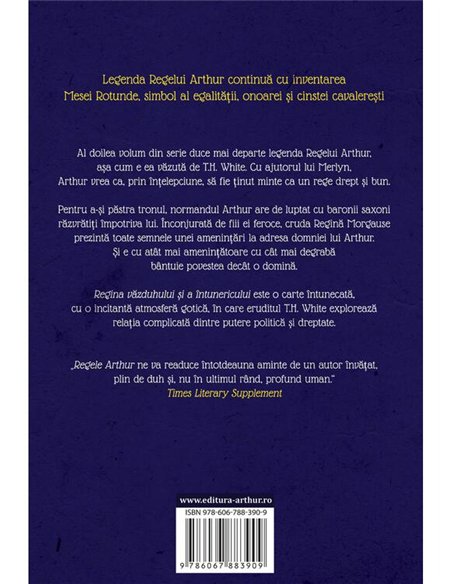 Legenda Regelui Arthur continuă cu inventarea Mesei Rotunde, simbol al egalității, onoarei și cinstei cavalerești

Al doilea volum din serie duce mai departe legenda Regelui Arthur, așa cum e ea văzută de T.H. White. Cu ajutorul lui Merlyn, Arthur vrea ca, prin înțelepciune, să fie ținut minte ca un rege drept și bun.

Pentru a-și păstra tronul, normandul Arthur are de luptat cu baronii saxoni răzvrătiți împotriva lui. Înconjurată de fiii ei feroce, cruda Regină Morgause prezintă toate semnele unei amenințări la adresa domniei lui Arthur. Și e cu atât mai amenințătoare cu cât mai degrabă bântuie povestea decât o domină.

Regina văzduhului și a întunericului este o carte întunecată, cu o incitantă atmosferă gotică, în care eruditul T.H. White explorează relația complicată dintre putere politică și dreptate.

„Regele Arthur ne va readuce întotdeauna aminte de un autor învățat, plin de duh și, nu în ultimul rând, profund uman."
Times Literary Supplement

www.editura-arthur.ro
ISBN 978-606-788-390-9
9 786067 883909